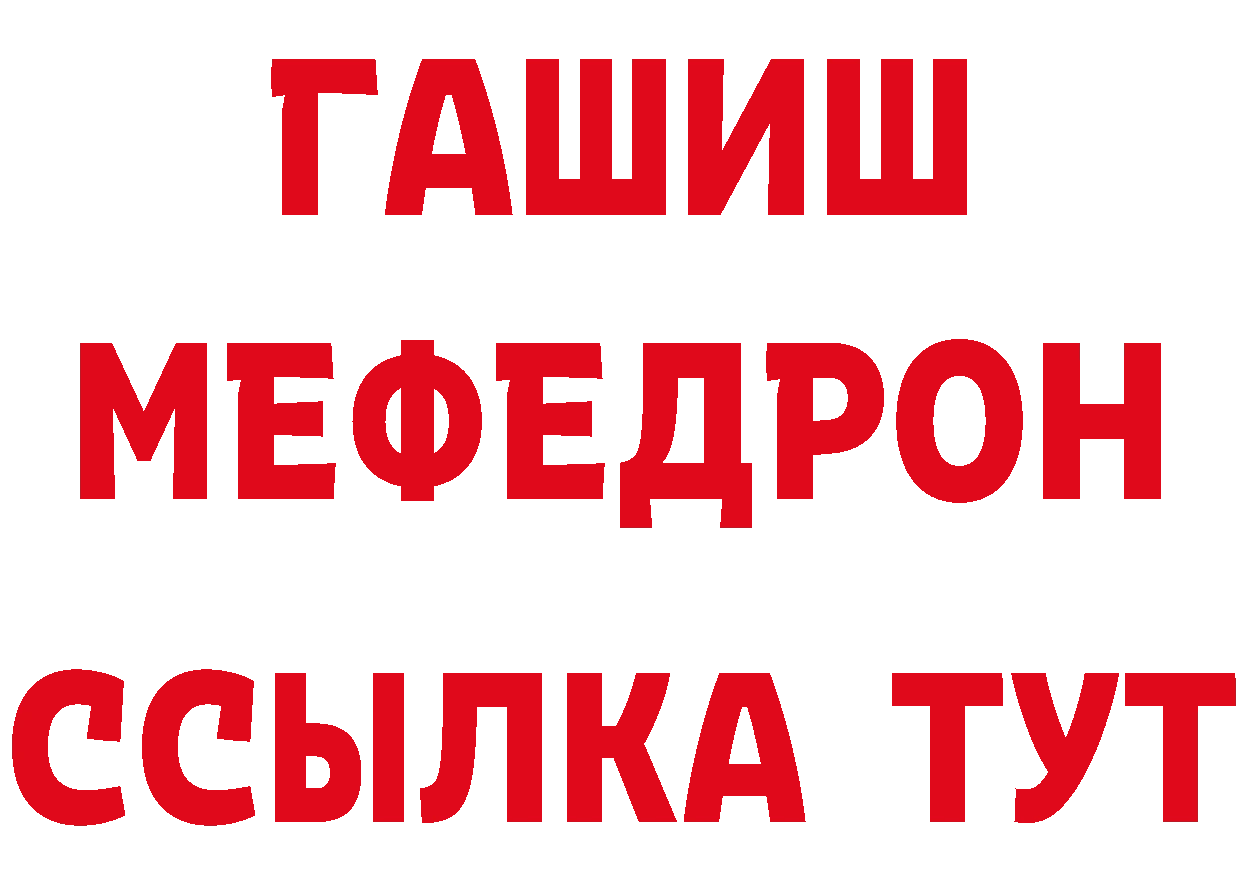 ГАШИШ
МЕФЕДРОН
ССЫЛКА ТУТ